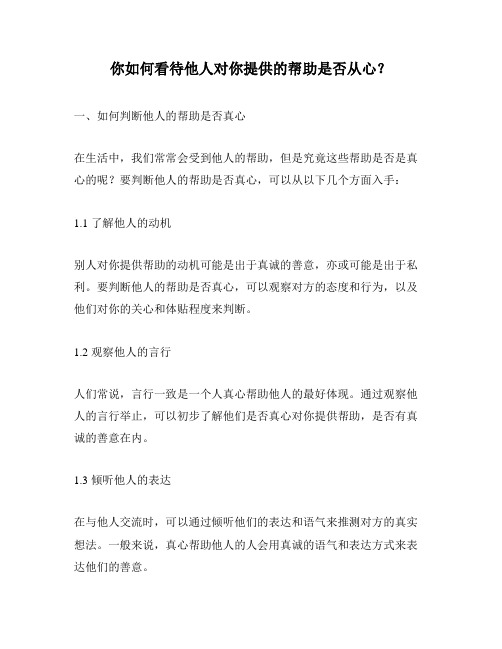 你如何看待他人对你提供的帮助是否从心？

一、如何判断他人的帮助是否真心

在生活中，我们常常会受到他人的帮助，但是究竟这些帮助是否是真心的呢？要判断他人的帮助是否真心，可以从以下几个方面入手：

1.1 了解他人的动机

别人对你提供帮助的动机可能是出于真诚的善意，亦或可能是出于私利。要判断他人的帮助是否真心，可以观察对方的态度和行为，以及他们对你的关心和体贴程度来判断。

1.2 观察他人的言行

人们常说，言行一致是一个人真心帮助他人的最好体现。通过观察他人的言行举止，可以初步了解他们是否真心对你提供帮助，是否有真诚的善意在内。

1.3 倾听他人的表达

在与他人交流时，可以通过倾听他们的表达和语气来推测对方的真实想法。一般来说，真心帮助他人的人会用真诚的语气和表达方式来表达他们的善意。